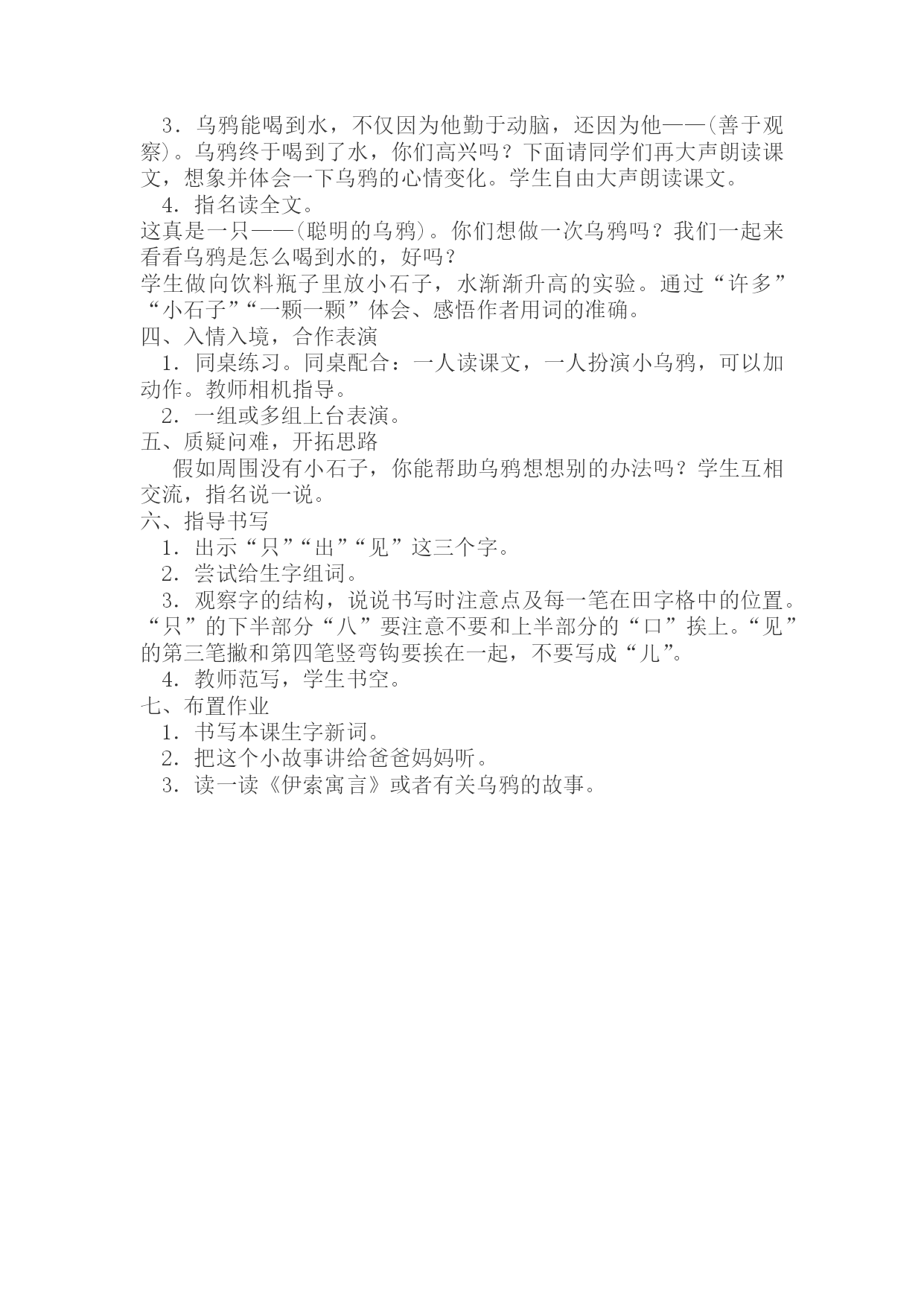 3．乌鸦能喝到水，不仅因为他勤于动脑，还因为他——(善于观察)。乌鸦终于喝到了水，你们高兴吗？下面请同学们再大声朗读课文，想象并体会一下乌鸦的心情变化。学生自由大声朗读课文。

4．指名读全文。

这真是一只——(聪明的乌鸦)。你们想做一次乌鸦吗？我们一起来看看乌鸦是怎么喝到水的，好吗？

学生做向饮料瓶子里放小石子，水渐渐升高的实验。通过“许多”“小石子”“一颗一颗”体会、感悟作者用词的准确。

四、入情入境，合作表演

1．同桌练习。同桌配合：一人读课文，一人扮演小乌鸦，可以加动作。教师相机指导。

2．一组或多组上台表演。

五、质疑问难，开拓思路

假如周围没有小石子，你能帮助乌鸦想想别的办法吗？学生互相交流，指名说一说。

六、指导书写

1．出示“只”“出”“见”这三个字。

2．尝试给生字组词。

3．观察字的结构，说说书写时注意点及每一笔在田字格中的位置。“只”的下半部分“八”要注意不要和上半部分的“口”挨上。“见”的第三笔撇和第四笔竖弯钩要挨在一起，不要写成“儿”。

4．教师范写，学生书空。

七、布置作业

1．书写本课生字新词。

2．把这个小故事讲给爸爸妈妈听。

3．读一读《伊索寓言》或者有关乌鸦的故事。